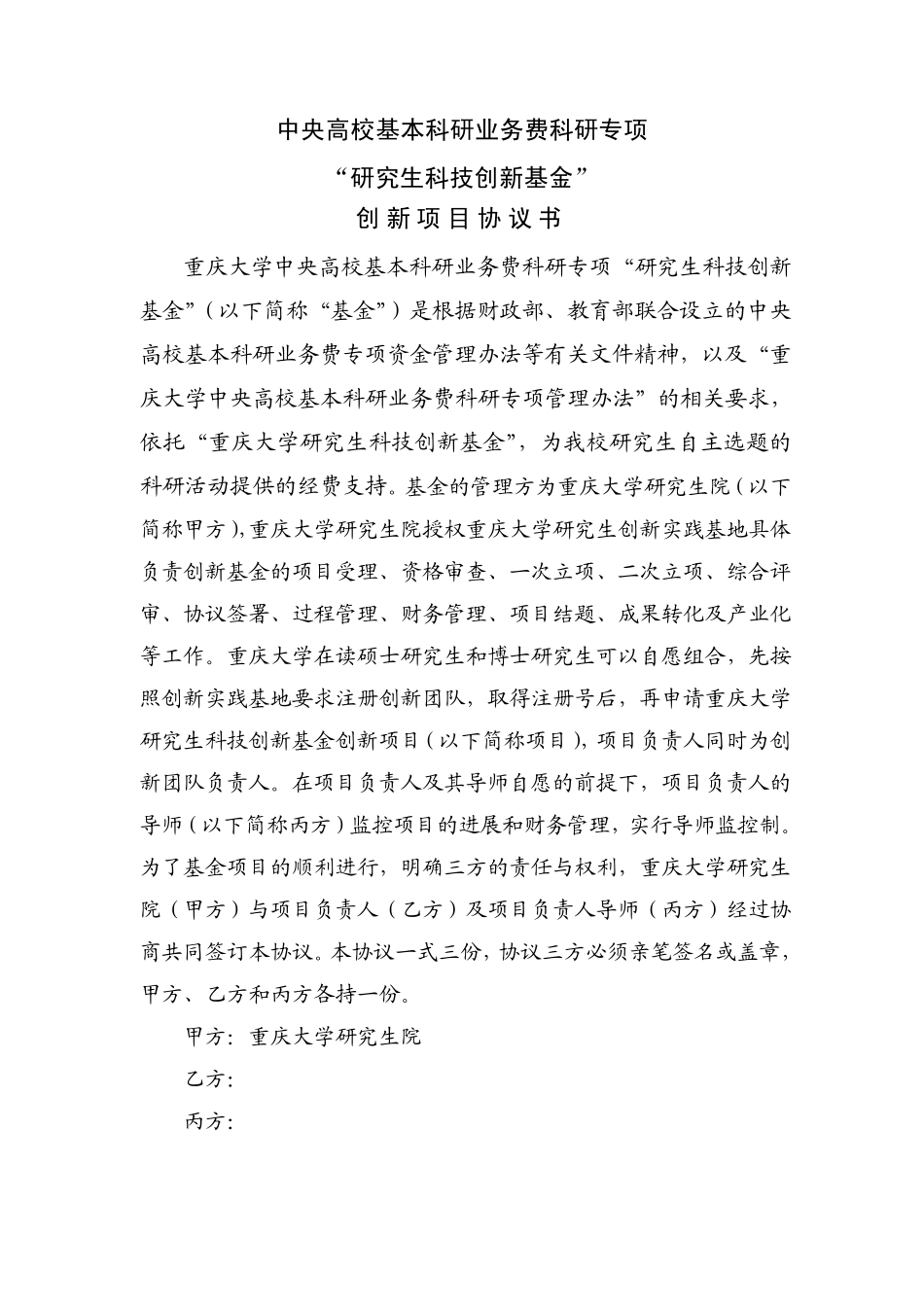 中央高校基本科研业务费科研专项

“研究生科技创新基金”

创新项目协议书

重庆大学中央高校基本科研业务费科研专项“研究生科技创新基金”（以下简称“基金”）是根据财政部、教育部联合设立的中央高校基本科研业务费专项资金管理办法等有关文件精神，以及“重庆大学中央高校基本科研业务费科研专项管理办法”的相关要求，依托“重庆大学研究生科技创新基金”，为我校研究生自主选题的科研活动提供的经费支持。基金的管理方为重庆大学研究生院（以下简称甲方），重庆大学研究生院授权重庆大学研究生创新实践基地具体负责创新基金的项目受理、资格审查、一次立项、二次立项、综合评审、协议签署、过程管理、财务管理、项目结题、成果转化及产业化等工作。重庆大学在读硕士研究生和博士研究生可以自愿组合，先按照创新实践基地要求注册创新团队，取得注册号后，再申请重庆大学研究生科技创新基金创新项目（以下简称项目），项目负责人同时为创新团队负责人。在项目负责人及其导师自愿的前提下，项目负责人的导师（以下简称丙方）监控项目的进展和财务管理，实行导师监控制。为了基金项目的顺利进行，明确三方的责任与权利，重庆大学研究生院（甲方）与项目负责人（乙方）及项目负责人导师（丙方）经过协商共同签订本协议。本协议一式三份，协议三方必须亲笔签名或盖章，甲方、乙方和丙方各持一份。

甲方：重庆大学研究生院

乙方：

丙方：